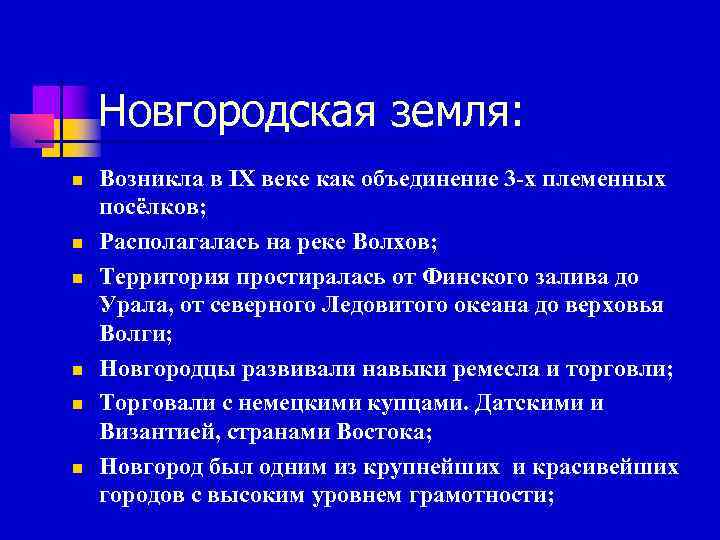 Новгородская земля:

- Возникла в IX веке как объединение 3-х племенных посёлков;
- Располагалась на реке Волхов;
- Территория простиралась от Финского залива до Урала, от северного Ледовитого океана до верховья Волги;
- Новгородцы развивали навыки ремесла и торговли;
- Торговали с немецкими купцами. Датскими и Византией, странами Востока;
- Новгород был одним из крупнейших  и красивейших городов с высоким уровнем грамотности;